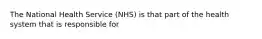 The National Health Service (NHS) is that part of the health system that is responsible for